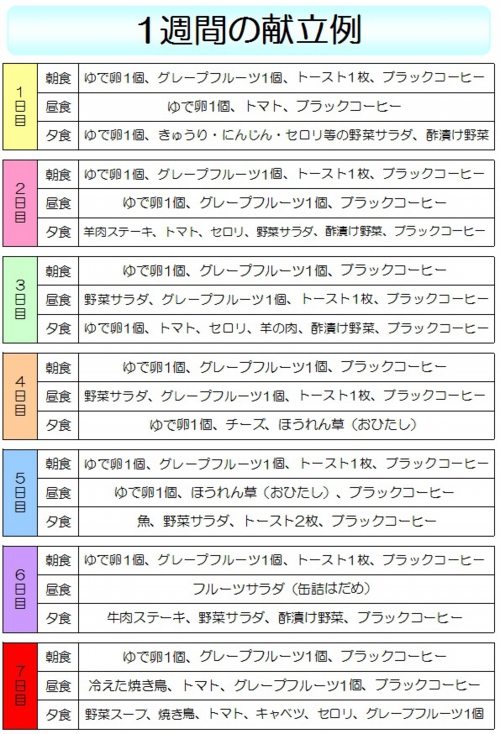 1週間の献立例

| 1日目 | 朝食 | ゆで卵1個、グレープフルーツ1個、トースト1枚、ブラックコーヒー |
|---|---|---|
| | 昼食 | ゆで卵1個、トマト、ブラックコーヒー |
| | 夕食 | ゆで卵1個、きゅうり・にんじん・セロリ等の野菜サラダ、酢漬け野菜 |

| 2日目 | 朝食 | ゆで卵1個、グレープフルーツ1個、トースト1枚、ブラックコーヒー |
|---|---|---|
| | 昼食 | ゆで卵1個、グレープフルーツ1個、ブラックコーヒー |
| | 夕食 | 羊肉ステーキ、トマト、セロリ、野菜サラダ、酢漬け野菜、ブラックコーヒー |

| 3日目 | 朝食 | ゆで卵1個、グレープフルーツ1個、ブラックコーヒー |
|---|---|---|
| | 昼食 | 野菜サラダ、グレープフルーツ1個、トースト1枚、ブラックコーヒー |
| | 夕食 | ゆで卵1個、トマト、セロリ、羊の肉、酢漬け野菜、ブラックコーヒー |

| 4日目 | 朝食 | ゆで卵1個、グレープフルーツ1個、ブラックコーヒー |
|---|---|---|
| | 昼食 | 野菜サラダ、グレープフルーツ1個、トースト1枚、ブラックコーヒー |
| | 夕食 | ゆで卵1個、チーズ、ほうれん草（おひたし） |

| 5日目 | 朝食 | ゆで卵1個、グレープフルーツ1個、トースト1枚、ブラックコーヒー |
|---|---|---|
| | 昼食 | ゆで卵1個、ほうれん草（おひたし）、ブラックコーヒー |
| | 夕食 | 魚、野菜サラダ、トースト2枚、ブラックコーヒー |

| 6日目 | 朝食 | ゆで卵1個、グレープフルーツ1個、トースト1枚、ブラックコーヒー |
|---|---|---|
| | 昼食 | フルーツサラダ（缶詰はだめ） |
| | 夕食 | 牛肉ステーキ、野菜サラダ、酢漬け野菜、ブラックコーヒー |

| 7日目 | 朝食 | ゆで卵1個、グレープフルーツ1個、ブラックコーヒー |
|---|---|---|
| | 昼食 | 冷えた焼き鳥、トマト、グレープフルーツ1個、ブラックコーヒー |
| | 夕食 | 野菜スープ、焼き鳥、トマト、キャベツ、セロリ、グレープフルーツ1個 |